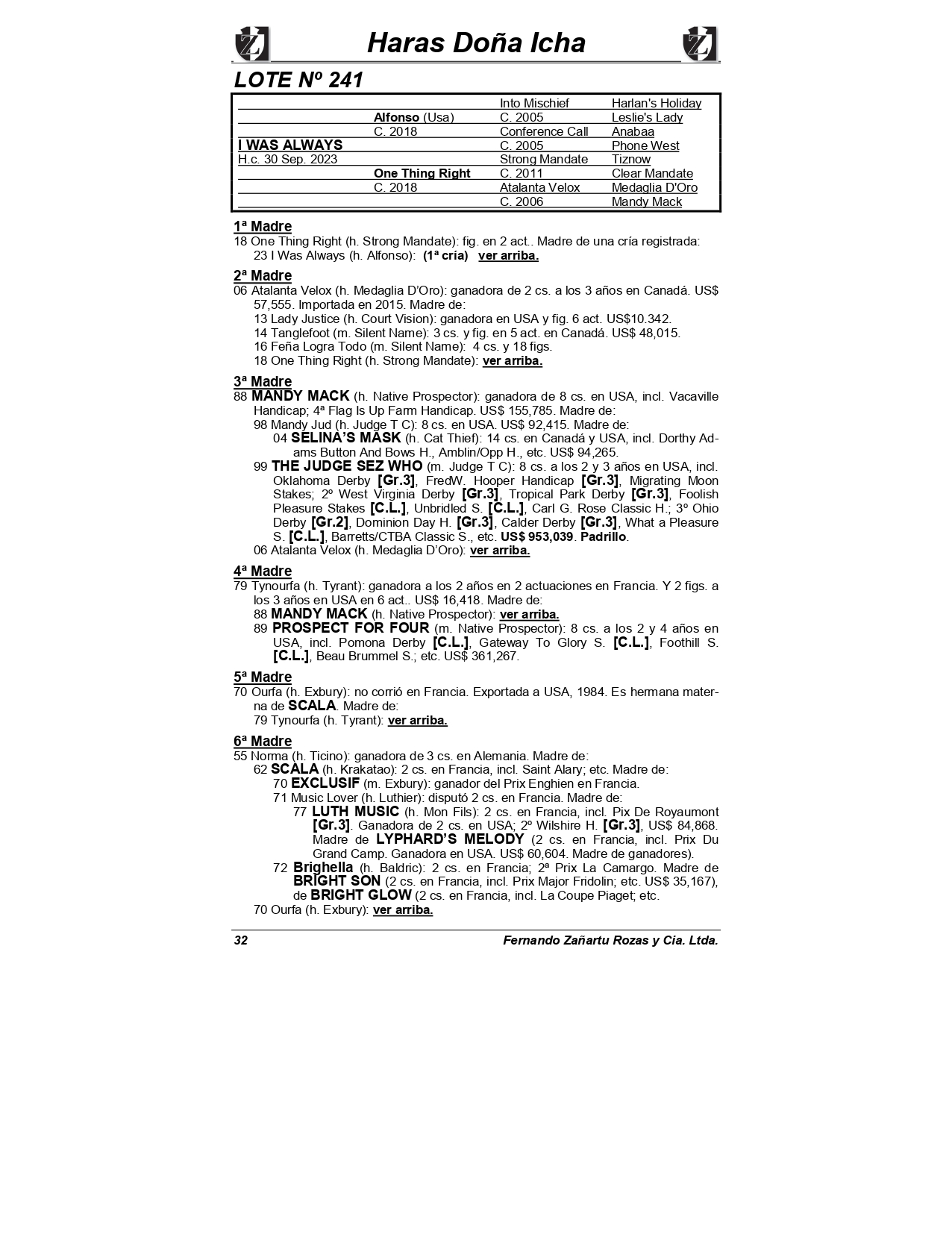 Haras Doña Icha

LOTE Nº 241

| | | | |
|---|---|---|---|
| | | Into Mischief | Harlan's Holiday |
| | Alfonso (Usa) | C. 2005 | Leslie's Lady |
| | C. 2018 | Conference Call | Anabaa |
| I WAS ALWAYS | | C. 2005 | Phone West |
| H.c. 30 Sep. 2023 | | Strong Mandate | Tiznow |
| | One Thing Right | C. 2011 | Clear Mandate |
| | C. 2018 | Atalanta Velox | Medaglia D'Oro |
| | | C. 2006 | Mandy Mack |

1ª Madre
18 One Thing Right (h. Strong Mandate): fig. en 2 act.. Madre de una cría registrada:
23 I Was Always (h. Alfonso): (1ª cría) ver arriba.

2ª Madre
06 Atalanta Velox (h. Medaglia D'Oro): ganadora de 2 cs. a los 3 años en Canadá. US$ 57,555. Importada en 2015. Madre de:
13 Lady Justice (h. Court Vision): ganadora en USA y fig. 6 act. US$10.342.
14 Tanglefoot (m. Silent Name): 3 cs. y fig. en 5 act. en Canadá. US$ 48,015.
16 Feña Logra Todo (m. Silent Name): 4 cs. y 18 figs.
18 One Thing Right (h. Strong Mandate): ver arriba.

3ª Madre
88 MANDY MACK (h. Native Prospector): ganadora de 8 cs. en USA, incl. Vacaville Handicap; 4ª Flag Is Up Farm Handicap. US$ 155,785. Madre de:
98 Mandy Jud (h. Judge T C): 8 cs. en USA. US$ 92,415. Madre de:
04 SELINA'S MASK (h. Cat Thief): 14 cs. en Canadá y USA, incl. Dorthy Adams Button And Bows H., Amblin/Opp H., etc. US$ 94,265.
99 THE JUDGE SEZ WHO (m. Judge T C): 8 cs. a los 2 y 3 años en USA, incl. Oklahoma Derby [Gr.3], FredW. Hooper Handicap [Gr.3], Migrating Moon Stakes; 2º West Virginia Derby [Gr.3], Tropical Park Derby [Gr.3], Foolish Pleasure Stakes [C.L.], Unbridled S. [C.L.], Carl G. Rose Classic H.; 3º Ohio Derby [Gr.2], Dominion Day H. [Gr.3], Calder Derby [Gr.3], What a Pleasure S. [C.L.], Barretts/CTBA Classic S., etc. US$ 953,039. Padrillo.
06 Atalanta Velox (h. Medaglia D'Oro): ver arriba.

4ª Madre
79 Tynourfa (h. Tyrant): ganadora a los 2 años en 2 actuaciones en Francia. Y 2 figs. a los 3 años en USA en 6 act.. US$ 16,418. Madre de:
88 MANDY MACK (h. Native Prospector): ver arriba.
89 PROSPECT FOR FOUR (m. Native Prospector): 8 cs. a los 2 y 4 años en USA, incl. Pomona Derby [C.L.], Gateway To Glory S. [C.L.], Foothill S. [C.L.], Beau Brummel S.; etc. US$ 361,267.

5ª Madre
70 Ourfa (h. Exbury): no corrió en Francia. Exportada a USA, 1984. Es hermana materna de SCALA. Madre de:
79 Tynourfa (h. Tyrant): ver arriba.

6ª Madre
55 Norma (h. Ticino): ganadora de 3 cs. en Alemania. Madre de:
62 SCALA (h. Krakatao): 2 cs. en Francia, incl. Saint Alary; etc. Madre de:
70 EXCLUSIF (m. Exbury): ganador del Prix Enghien en Francia.
71 Music Lover (h. Luthier): disputó 2 cs. en Francia. Madre de:
77 LUTH MUSIC (h. Mon Fils): 2 cs. en Francia, incl. Pix De Royaumont [Gr.3]. Ganadora de 2 cs. en USA; 2º Wilshire H. [Gr.3], US$ 84,868. Madre de LYPHARD'S MELODY (2 cs. en Francia, incl. Prix Du Grand Camp. Ganadora en USA. US$ 60,604. Madre de ganadores).
72 Brighella (h. Baldric): 2 cs. en Francia; 2ª Prix La Camargo. Madre de BRIGHT SON (2 cs. en Francia, incl. Prix Major Fridolin; etc. US$ 35,167), de BRIGHT GLOW (2 cs. en Francia, incl. La Coupe Piaget; etc.
70 Ourfa (h. Exbury): ver arriba.

32 Fernando Zañartu Rozas y Cia. Ltda.